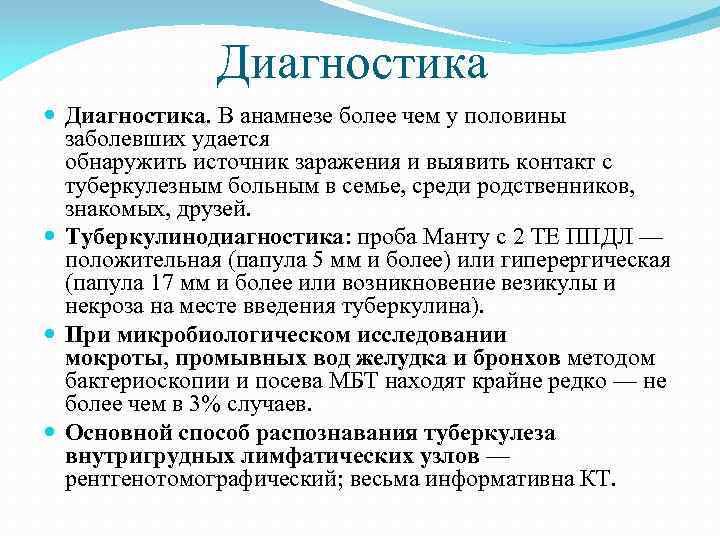 Диагностика

Диагностика. В анамнезе более чем у половины заболевших удается обнаружить источник заражения и выявить контакт с туберкулезным больным в семье, среди родственников, знакомых, друзей.

Туберкулинодиагностика: проба Манту с 2 ТЕ ППДЛ — положительная (папула 5 мм и более) или гиперергическая (папула 17 мм и более или возникновение везикулы и некроза на месте введения туберкулина).

При микробиологическом исследовании мокроты, промывных вод желудка и бронхов методом бактериоскопии и посева МБТ находят крайне редко — не более чем в 3% случаев.

Основной способ распознавания туберкулеза внутригрудных лимфатических узлов — рентгенотомографический; весьма информативна КТ.